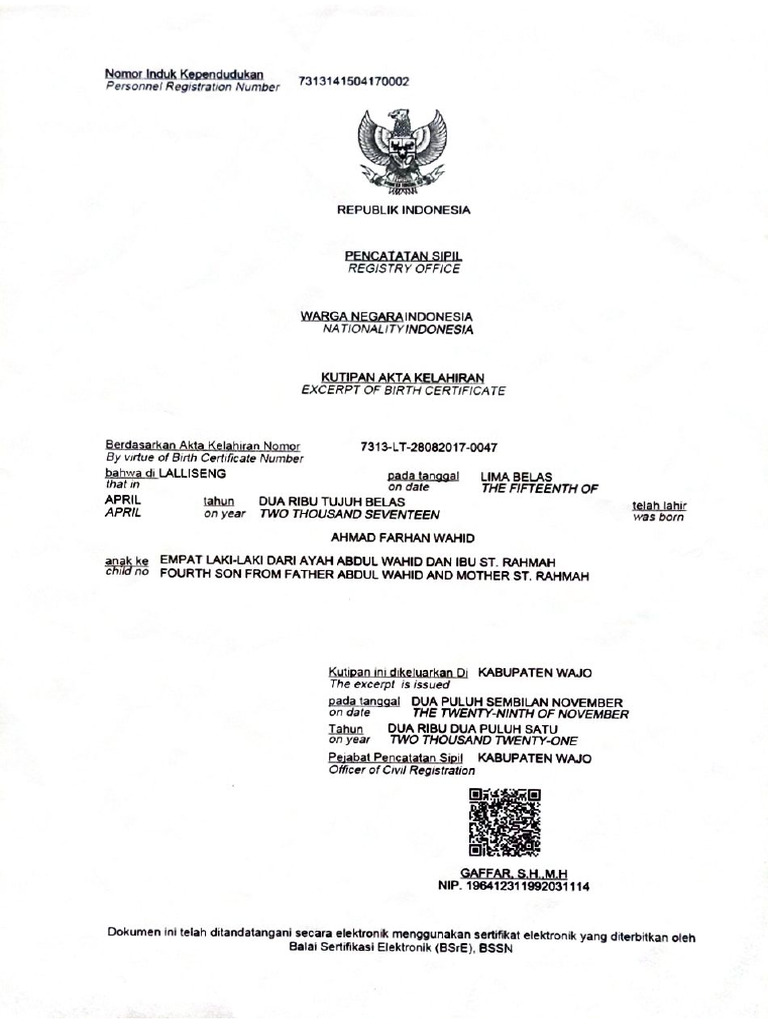 Nomor Induk Kependudukan
Personnel Registration Number 7313141504170002

REPUBLIK INDONESIA

PENCATATAN SIPIL
REGISTRY OFFICE

WARGA NEGARA INDONESIA
NATIONALITY INDONESIA

KUTIPAN AKTA KELAHIRAN
EXCERPT OF BIRTH CERTIFICATE

Berdasarkan Akta Kelahiran Nomor 7313-LT-28082017-0047
By virtue of Birth Certificate Number
bahwa di LALLISENG pada tanggal LIMA BELAS
that in on date THE FIFTEENTH OF
APRIL tahun DUA RIBU TUJUH BELAS telah lahir
APRIL on year TWO THOUSAND SEVENTEEN was born

AHMAD FARHAN WAHID

anak ke EMPAT LAKI-LAKI DARI AYAH ABDUL WAHID DAN IBU ST. RAHMAH
child no FOURTH SON FROM FATHER ABDUL WAHID AND MOTHER ST. RAHMAH

Kutipan ini dikeluarkan Di KABUPATEN WAJO
The excerpt is issued
pada tanggal DUA PULUH SEMBILAN NOVEMBER
on date THE TWENTY-NINTH OF NOVEMBER
Tahun DUA RIBU DUA PULUH SATU
on year TWO THOUSAND TWENTY-ONE
Pejabat Pencatatan Sipil KABUPATEN WAJO
Officer of Civil Registration

GAFFAR, S.H.,M.H
NIP. 196412311992031114

Dokumen ini telah ditandatangani secara elektronik menggunakan sertifikat elektronik yang diterbitkan oleh Balai Sertifikasi Elektronik (BSrE), BSSN